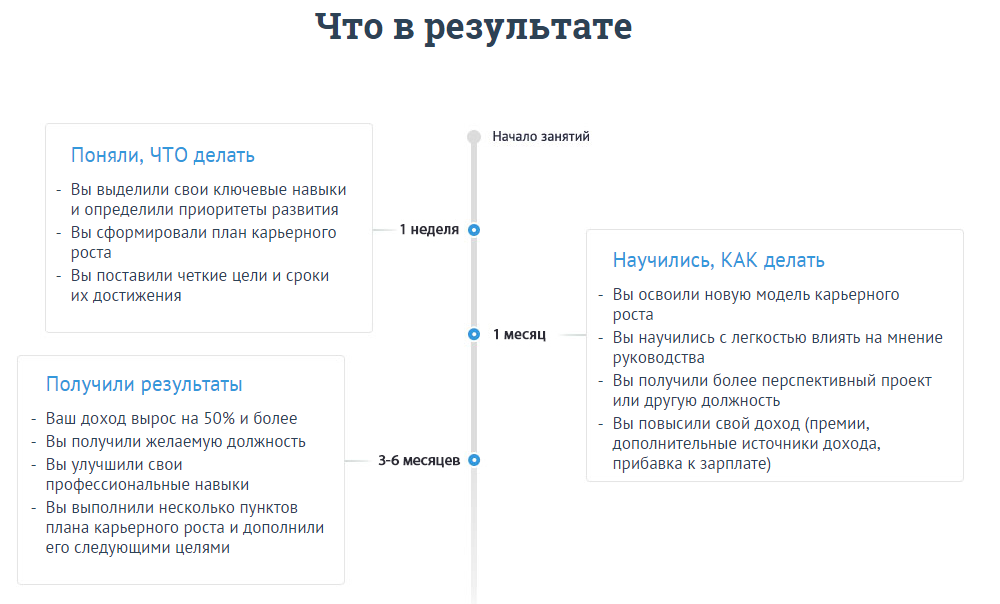 Что в результате

Начало занятий

Поняли, ЧТО делать

- Вы выделили свои ключевые навыки и определили приоритеты развития
- Вы сформировали план карьерного роста
- Вы поставили четкие цели и сроки их достижения

1 неделя

Научились, КАК делать

- Вы освоили новую модель карьерного роста
- Вы научились с легкостью влиять на мнение руководства
- Вы получили более перспективный проект или другую должность
- Вы повысили свой доход (премии, дополнительные источники дохода, прибавка к зарплате)

1 месяц

Получили результаты

- Ваш доход вырос на 50% и более
- Вы получили желаемую должность
- Вы улучшили свои профессиональные навыки
- Вы выполнили несколько пунктов плана карьерного роста и дополнили его следующими целями

3-6 месяцев